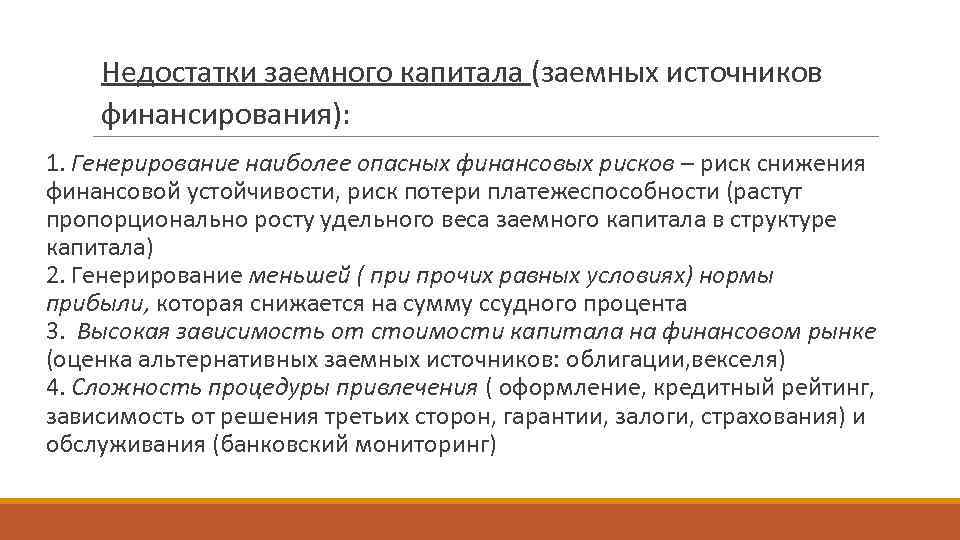 Недостатки заемного капитала (заемных источников финансирования):

1. Генерирование наиболее опасных финансовых рисков – риск снижения финансовой устойчивости, риск потери платежеспособности (растут пропорционально росту удельного веса заемного капитала в структуре капитала)
2. Генерирование меньшей ( при прочих равных условиях) нормы прибыли, которая снижается на сумму ссудного процента
3. Высокая зависимость от стоимости капитала на финансовом рынке (оценка альтернативных заемных источников: облигации,векселя)
4. Сложность процедуры привлечения ( оформление, кредитный рейтинг, зависимость от решения третьих сторон, гарантии, залоги, страхования) и обслуживания (банковский мониторинг)